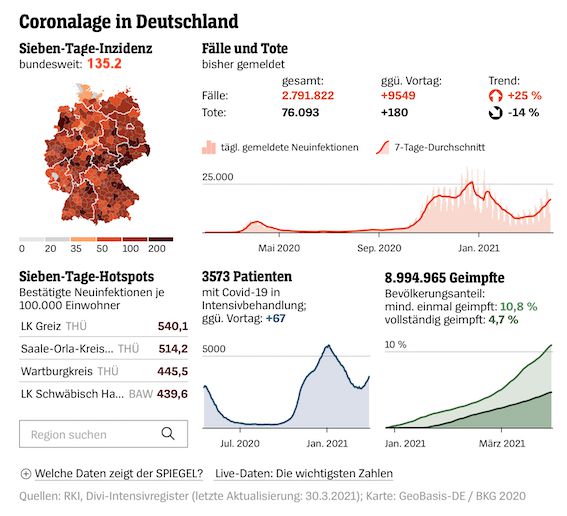 Coronalage in Deutschland

Sieben-Tage-Inzidenz
bundesweit: 135.2

0 20 35 50 100 200

Fälle und Tote
bisher gemeldet

| | gesamt: | ggü. Vortag: | Trend: |
|---|---|---|---|
| Fälle: | 2.791.822 | +9549 | +25 % |
| Tote: | 76.093 | +180 | -14 % |

tägl. gemeldete Neuinfektionen 7-Tage-Durchschnitt

25.000

Mai 2020 Sep. 2020 Jan. 2021

Sieben-Tage-Hotspots
Bestätigte Neuinfektionen je 100.000 Einwohner

| | |
|---|---|
| LK Greiz THÜ | 540,1 |
| Saale-Orla-Kreis... THÜ | 514,2 |
| Wartburgkreis THÜ | 445,5 |
| LK Schwäbisch Ha... BAW | 439,6 |

Region suchen

3573 Patienten
mit Covid-19 in Intensivbehandlung; ggü. Vortag: +67

5000

Jul. 2020 Jan. 2021

8.994.965 Geimpfte
Bevölkerungsanteil:
mind. einmal geimpft: 10,8 %
vollständig geimpft: 4,7 %

10 %

Jan. 2021 März 2021

Welche Daten zeigt der SPIEGEL? Live-Daten: Die wichtigsten Zahlen

Quellen: RKI, Divi-Intensivregister (letzte Aktualisierung: 30.3.2021); Karte: GeoBasis-DE / BKG 2020